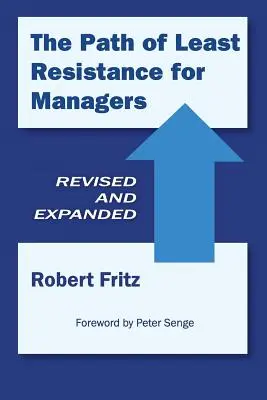 The Path of Least Resistance for Managers

REVISED AND EXPANDED

Robert Fritz

Foreword by Peter Senge